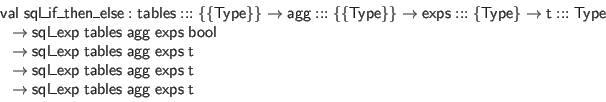 val sql_if_then_else : tables ::: {{Type}} → agg ::: {{Type}} → exps ::: {Type} → t ::: Type
→ sql_exp tables agg exps bool
→ sql_exp tables agg exps t
→ sql_exp tables agg exps t
→ sql_exp tables agg exps t